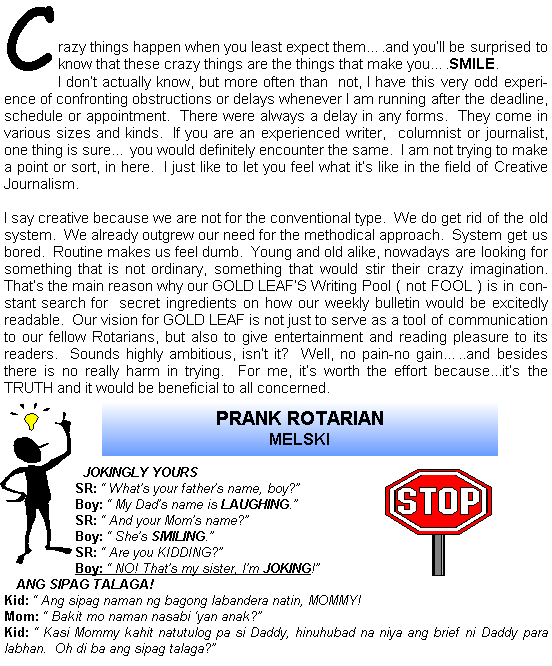 Crazy things happen when you least expect them... .and you'll be surprised to know that these crazy things are the things that make you... .SMILE.

I don't actually know, but more often than not, I have this very odd experience of confronting obstructions or delays whenever I am running after the deadline, schedule or appointment. There were always a delay in any forms. They come in various sizes and kinds. If you are an experienced writer, columnist or journalist, one thing is sure... you would definitely encounter the same. I am not trying to make a point or sort, in here. I just like to let you feel what it's like in the field of Creative Journalism.

I say creative because we are not for the conventional type. We do get rid of the old system. We already outgrew our need for the methodical approach. System get us bored. Routine makes us feel dumb. Young and old alike, nowadays are looking for something that is not ordinary, something that would stir their crazy imagination. That's the main reason why our GOLD LEAF'S Writing Pool ( not FOOL ) is in constant search for secret ingredients on how our weekly bulletin would be excitedly readable. Our vision for GOLD LEAF is not just to serve as a tool of communication to our fellow Rotarians, but also to give entertainment and reading pleasure to its readers. Sounds highly ambitious, isn't it? Well, no pain-no gain... ..and besides there is no really harm in trying. For me, it's worth the effort because...it's the TRUTH and it would be beneficial to all concerned.

PRANK ROTARIAN
MELSKI

JOKINGLY YOURS
SR: " What's your father's name, boy?"
Boy: " My Dad's name is LAUGHING."
SR: " And your Mom's name?"
Boy: " She's SMILING."
SR: " Are you KIDDING?"
Boy: " NO! That's my sister, I'm JOKING!"

STOP

ANG SIPAG TALAGA!
Kid: " Ang sipag naman ng bagong labandera natin, MOMMY!
Mom: " Bakit mo naman nasabi 'yan anak?"
Kid: " Kasi Mommy kahit natutulog pa si Daddy, hinuhubad na niya ang brief ni Daddy para labhan. Oh di ba ang sipag talaga?"